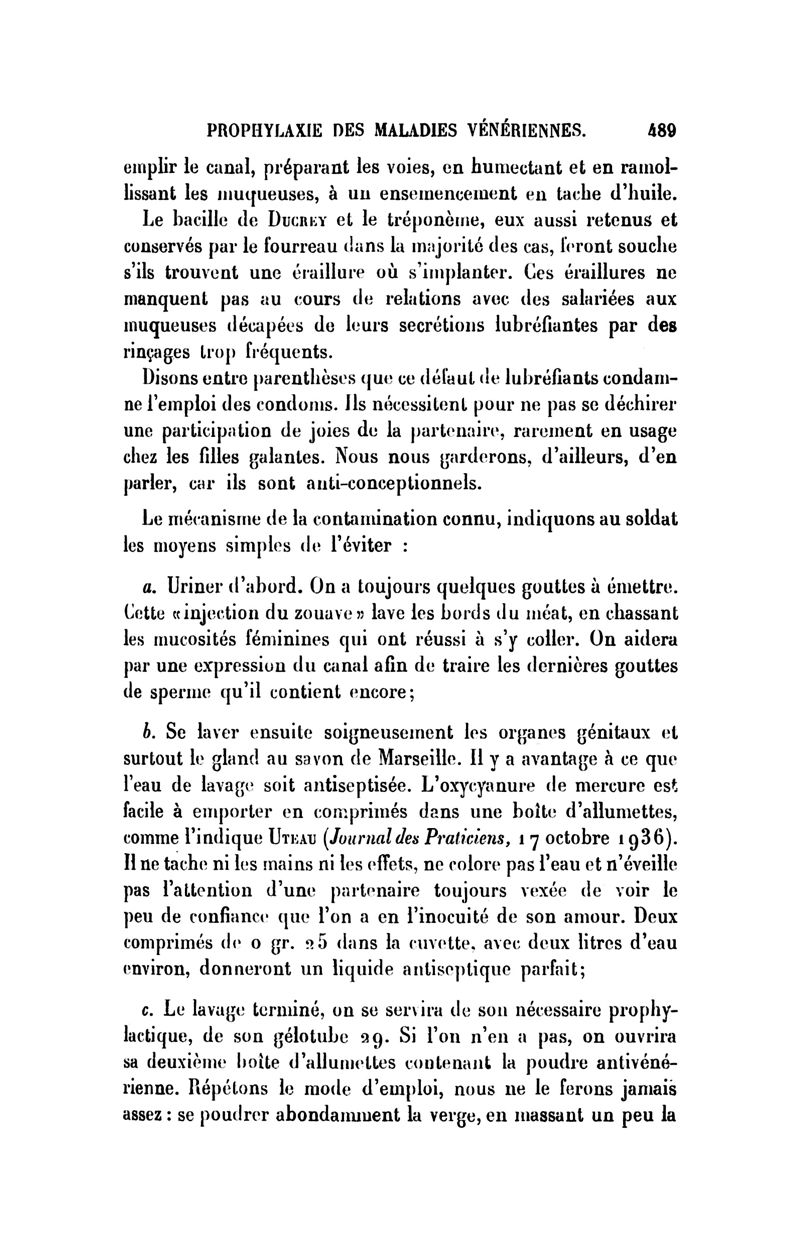 PROPHYLAXIE DES MALADIES VÉNÉRIENNES. 489

emplir le canal, préparant les voies, en humectant et en ramollissant les muqueuses, à un ensemencement en tache d'huile.

Le bacille de Ducrey et le tréponème, eux aussi retenus et conservés par le fourreau dans la majorité des cas, feront souche s'ils trouvent une éraillure où s'implanter. Ces éraillures ne manquent pas au cours de relations avec des salariées aux muqueuses décapées de leurs secrétions lubréfiantes par des rinçages trop fréquents.

Disons entre parenthèses que ce défaut de lubréfiants condamne l'emploi des condoms. Ils nécessitent pour ne pas se déchirer une participation de joies de la partenaire, rarement en usage chez les filles galantes. Nous nous garderons, d'ailleurs, d'en parler, car ils sont anti-conceptionnels.

Le mécanisme de la contamination connu, indiquons au soldat les moyens simples de l'éviter :

a. Uriner d'abord. On a toujours quelques gouttes à émettre. Cette «injection du zouave» lave les bords du méat, en chassant les mucosités féminines qui ont réussi à s'y coller. On aidera par une expression du canal afin de traire les dernières gouttes de sperme qu'il contient encore;

b. Se laver ensuite soigneusement les organes génitaux et surtout le gland au savon de Marseille. Il y a avantage à ce que l'eau de lavage soit antiseptisée. L'oxycyanure de mercure est facile à emporter en comprimés dans une boîte d'allumettes, comme l'indique Uteau (Journal des Praticiens, 17 octobre 1936). Il ne tache ni les mains ni les effets, ne colore pas l'eau et n'éveille pas l'attention d'une partenaire toujours vexée de voir le peu de confiance que l'on a en l'inocuité de son amour. Deux comprimés de 0 gr. 25 dans la cuvette, avec deux litres d'eau environ, donneront un liquide antiseptique parfait;

c. Le lavage terminé, on se servira de son nécessaire prophylactique, de son gélotube 29. Si l'on n'en a pas, on ouvrira sa deuxième boîte d'allumettes contenant la poudre antivénérienne. Répétons le mode d'emploi, nous ne le ferons jamais assez : se poudrer abondamment la verge, en massant un peu la